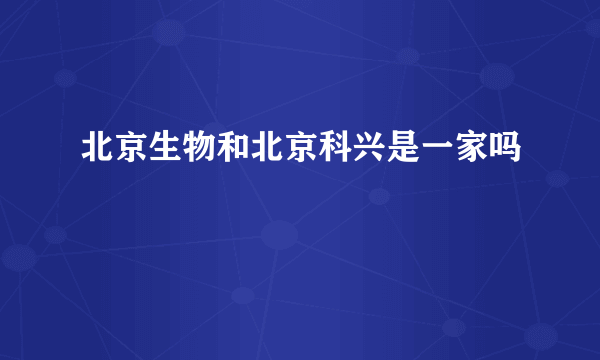 北京生物和北京科兴是一家吗